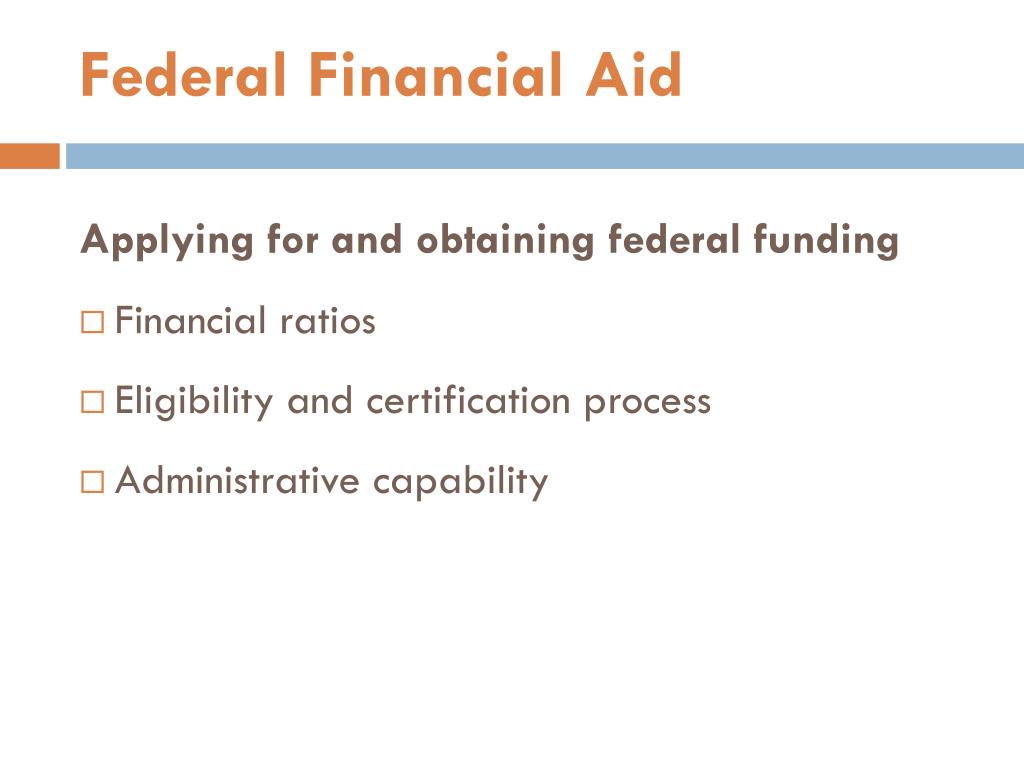 Federal Financial Aid

Applying for and obtaining federal funding

□ Financial ratios

□ Eligibility and certification process

□ Administrative capability